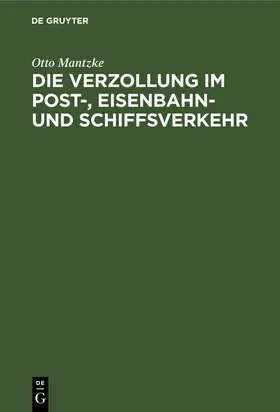 DE GRUYTER

Otto Mantzke

DIE VERZOLLUNG IM POST-, EISENBAHN- UND SCHIFFSVERKEHR

DE
G